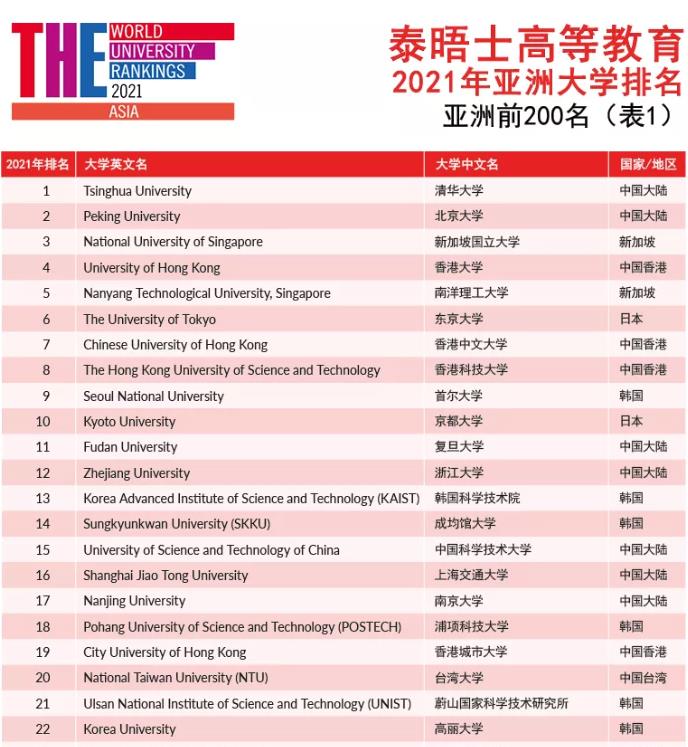 THE WORLD UNIVERSITY RANKINGS 2021 ASIA

泰晤士高等教育
2021年亚洲大学排名
亚洲前200名（表1）

| 2021年排名 | 大学英文名 | 大学中文名 | 国家/地区 |
|---|---|---|---|
| 1 | Tsinghua University | 清华大学 | 中国大陆 |
| 2 | Peking University | 北京大学 | 中国大陆 |
| 3 | National University of Singapore | 新加坡国立大学 | 新加坡 |
| 4 | University of Hong Kong | 香港大学 | 中国香港 |
| 5 | Nanyang Technological University, Singapore | 南洋理工大学 | 新加坡 |
| 6 | The University of Tokyo | 东京大学 | 日本 |
| 7 | Chinese University of Hong Kong | 香港中文大学 | 中国香港 |
| 8 | The Hong Kong University of Science and Technology | 香港科技大学 | 中国香港 |
| 9 | Seoul National University | 首尔大学 | 韩国 |
| 10 | Kyoto University | 京都大学 | 日本 |
| 11 | Fudan University | 复旦大学 | 中国大陆 |
| 12 | Zhejiang University | 浙江大学 | 中国大陆 |
| 13 | Korea Advanced Institute of Science and Technology (KAIST) | 韩国科学技术院 | 韩国 |
| 14 | Sungkyunkwan University (SKKU) | 成均馆大学 | 韩国 |
| 15 | University of Science and Technology of China | 中国科学技术大学 | 中国大陆 |
| 16 | Shanghai Jiao Tong University | 上海交通大学 | 中国大陆 |
| 17 | Nanjing University | 南京大学 | 中国大陆 |
| 18 | Pohang University of Science and Technology (POSTECH) | 浦项科技大学 | 韩国 |
| 19 | City University of Hong Kong | 香港城市大学 | 中国香港 |
| 20 | National Taiwan University (NTU) | 台湾大学 | 中国台湾 |
| 21 | Ulsan National Institute of Science and Technology (UNIST) | 蔚山国家科学技术研究所 | 韩国 |
| 22 | Korea University | 高丽大学 | 韩国 |